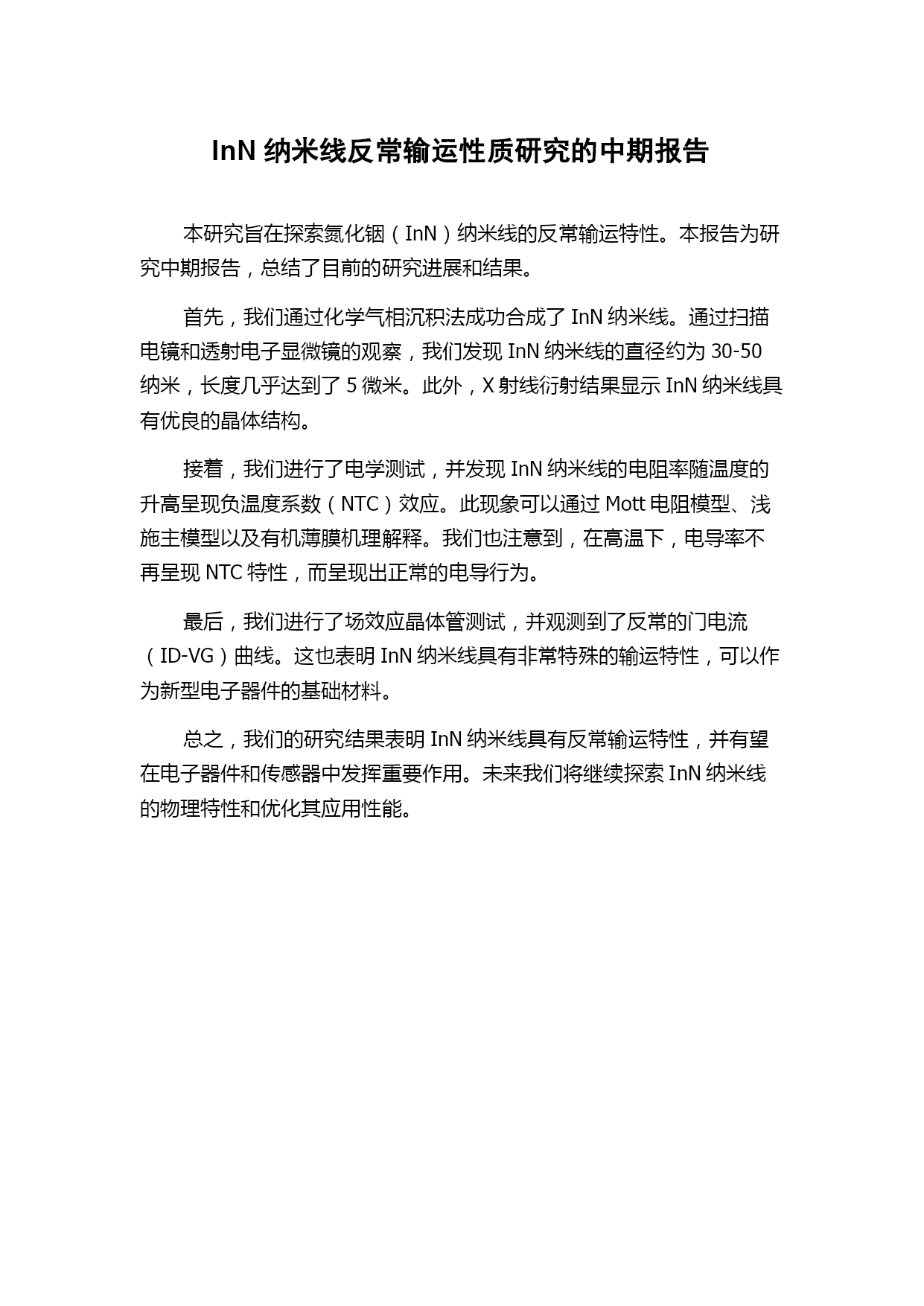 InN 纳米线反常输运性质研究的中期报告

本研究旨在探索氮化铟（InN）纳米线的反常输运特性。本报告为研究中期报告，总结了目前的研究进展和结果。

首先，我们通过化学气相沉积法成功合成了 InN 纳米线。通过扫描电镜和透射电子显微镜的观察，我们发现 InN 纳米线的直径约为 30-50 纳米，长度几乎达到了 5 微米。此外，X 射线衍射结果显示 InN 纳米线具有优良的晶体结构。

接着，我们进行了电学测试，并发现 InN 纳米线的电阻率随温度的升高呈现负温度系数（NTC）效应。此现象可以通过 Mott 电阻模型、浅施主模型以及有机薄膜机理解释。我们也注意到，在高温下，电导率不再呈现 NTC 特性，而呈现出正常的电导行为。

最后，我们进行了场效应晶体管测试，并观测到了反常的门电流（ID-VG）曲线。这也表明 InN 纳米线具有非常特殊的输运特性，可以作为新型电子器件的基础材料。

总之，我们的研究结果表明 InN 纳米线具有反常输运特性，并有望在电子器件和传感器中发挥重要作用。未来我们将继续探索 InN 纳米线的物理特性和优化其应用性能。